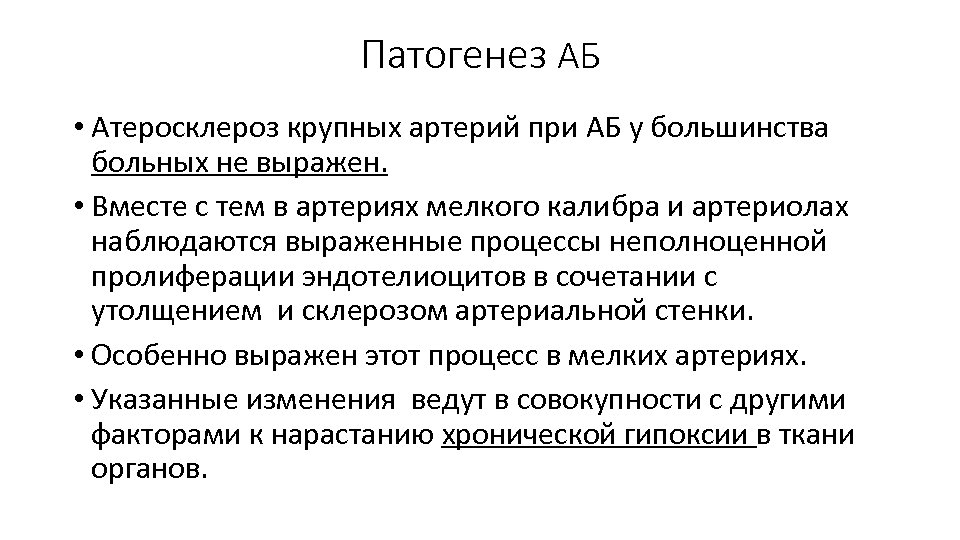 Патогенез АБ

• Атеросклероз крупных артерий при АБ у большинства больных не выражен.

• Вместе с тем в артериях мелкого калибра и артериолах наблюдаются выраженные процессы неполноценной пролиферации эндотелиоцитов в сочетании с утолщением и склерозом артериальной стенки.

• Особенно выражен этот процесс в мелких артериях.

• Указанные изменения ведут в совокупности с другими факторами к нарастанию хронической гипоксии в ткани органов.